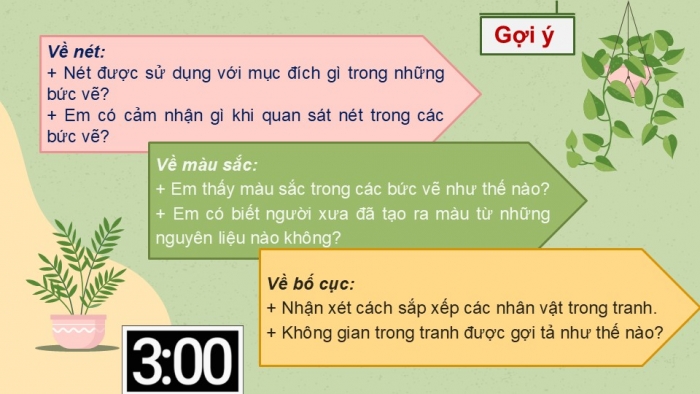 Gợi ý

Về nét:
+ Nét được sử dụng với mục đích gì trong những bức vẽ?
+ Em có cảm nhận gì khi quan sát nét trong các bức vẽ?

Về màu sắc:
+ Em thấy màu sắc trong các bức vẽ như thế nào?
+ Em có biết người xưa đã tạo ra màu từ những nguyên liệu nào không?

Về bố cục:
+ Nhận xét cách sắp xếp các nhân vật trong tranh.
+ Không gian trong tranh được gợi tả như thế nào?

3:00